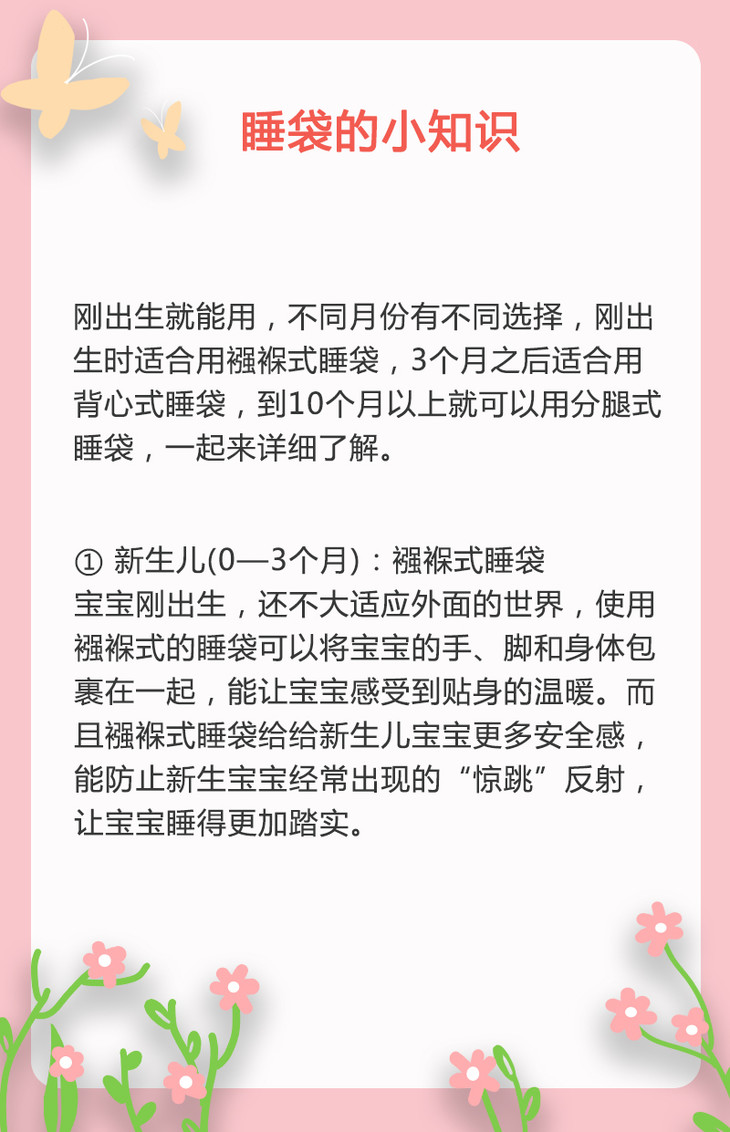 睡袋的小知识

刚出生就能用，不同月份有不同选择，刚出生时适合用襁褓式睡袋，3个月之后适合用背心式睡袋，到10个月以上就可以用分腿式睡袋，一起来详细了解。

① 新生儿(0—3个月)：襁褓式睡袋
宝宝刚出生，还不大适应外面的世界，使用襁褓式的睡袋可以将宝宝的手、脚和身体包裹在一起，能让宝宝感受到贴身的温暖。而且襁褓式睡袋给给新生儿宝宝更多安全感，能防止新生宝宝经常出现的“惊跳”反射，让宝宝睡得更加踏实。